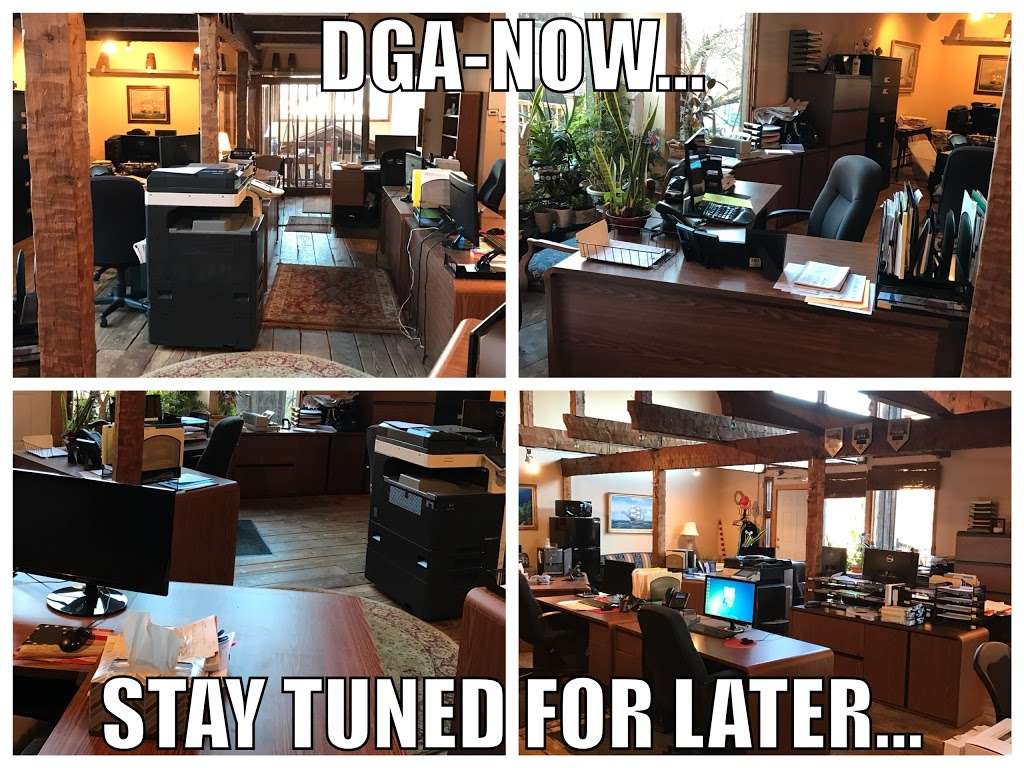 DGA-NOW...

STAY TUNED FOR LATER...